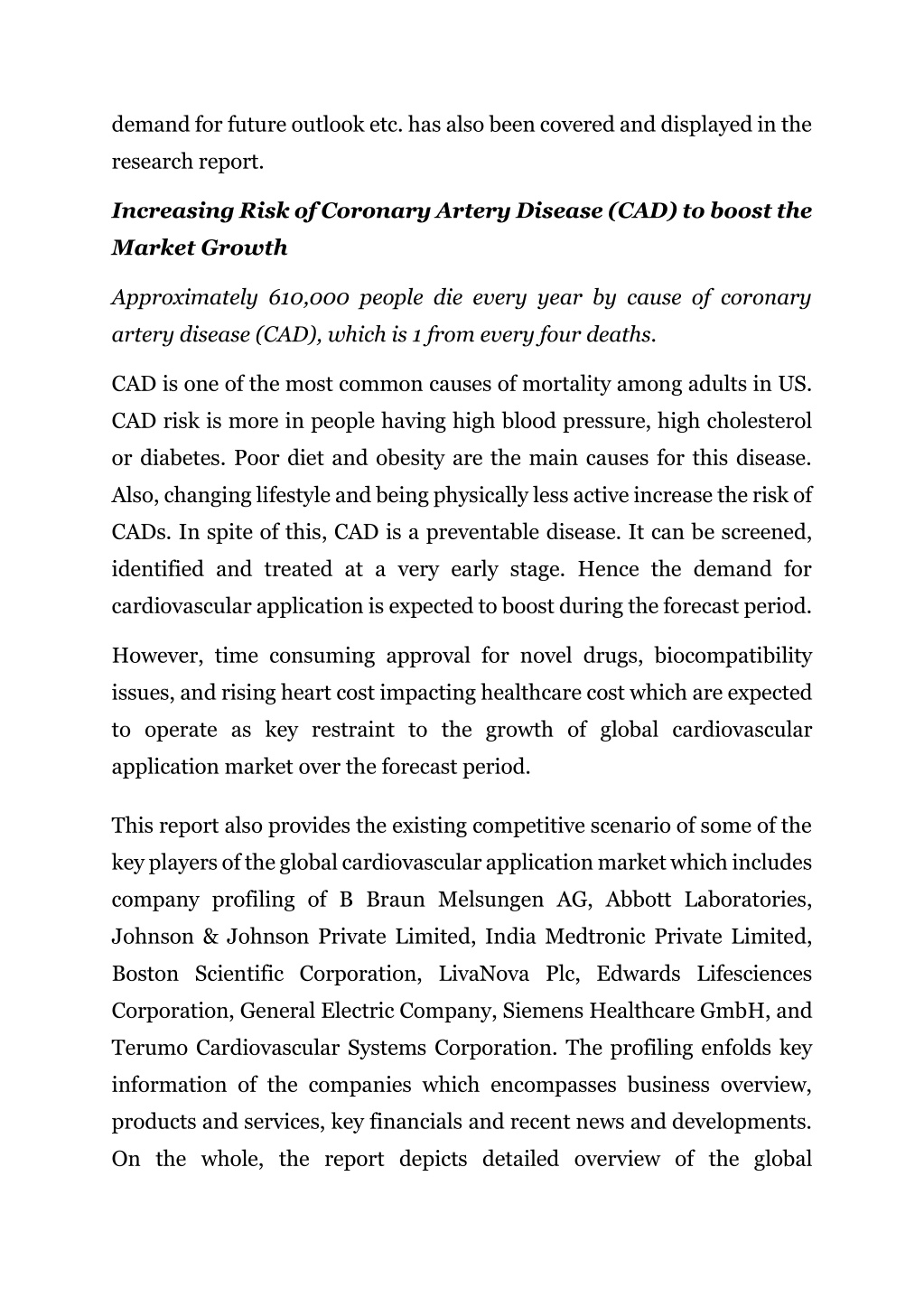 demand for future outlook etc. has also been covered and displayed in the research report.

Increasing Risk of Coronary Artery Disease (CAD) to boost the Market Growth

Approximately 610,000 people die every year by cause of coronary artery disease (CAD), which is 1 from every four deaths.

CAD is one of the most common causes of mortality among adults in US. CAD risk is more in people having high blood pressure, high cholesterol or diabetes. Poor diet and obesity are the main causes for this disease. Also, changing lifestyle and being physically less active increase the risk of CADs. In spite of this, CAD is a preventable disease. It can be screened, identified and treated at a very early stage. Hence the demand for cardiovascular application is expected to boost during the forecast period.

However, time consuming approval for novel drugs, biocompatibility issues, and rising heart cost impacting healthcare cost which are expected to operate as key restraint to the growth of global cardiovascular application market over the forecast period.

This report also provides the existing competitive scenario of some of the key players of the global cardiovascular application market which includes company profiling of B Braun Melsungen AG, Abbott Laboratories, Johnson & Johnson Private Limited, India Medtronic Private Limited, Boston Scientific Corporation, LivaNova Plc, Edwards Lifesciences Corporation, General Electric Company, Siemens Healthcare GmbH, and Terumo Cardiovascular Systems Corporation. The profiling enfolds key information of the companies which encompasses business overview, products and services, key financials and recent news and developments. On the whole, the report depicts detailed overview of the global